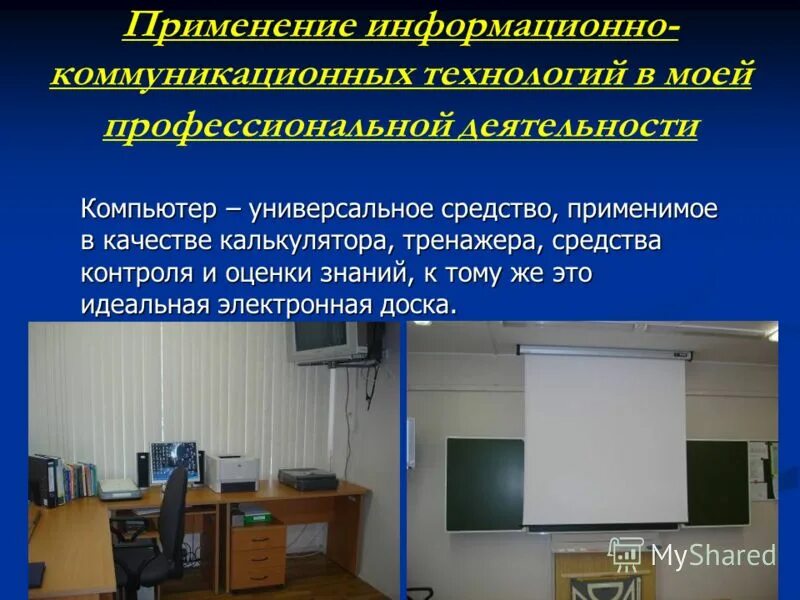 Применение информационно-коммуникационных технологий в моей профессиональной деятельности

Компьютер – универсальное средство, применимое в качестве калькулятора, тренажера, средства контроля и оценки знаний, к тому же это идеальная электронная доска.

MyShared